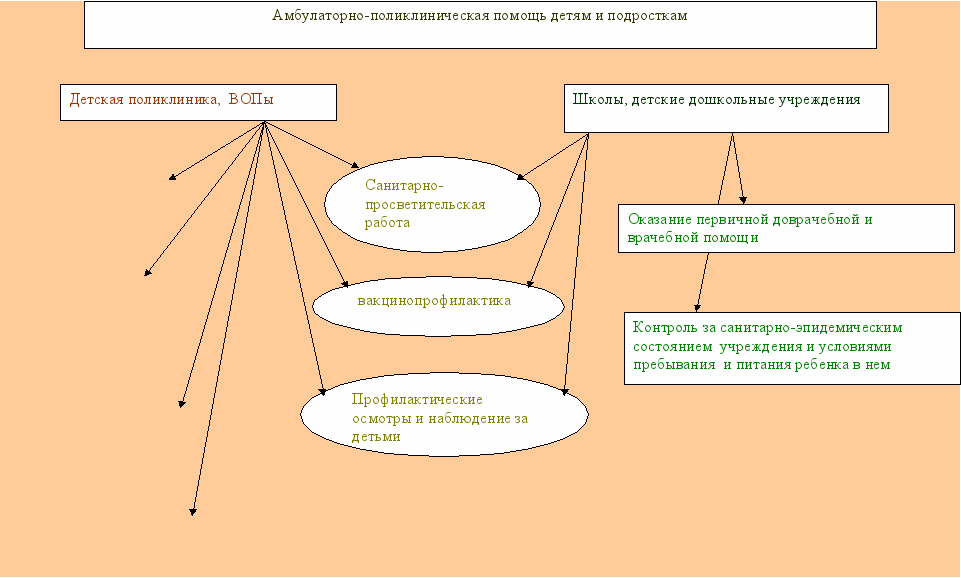 Амбулаторно-поликлиническая помощь детям и подросткам

Детская поликлиника, ВОПы

Школы, детские дошкольные учреждения

Санитарно-просветительская работа

Оказание первичной доврачебной и врачебной помощи

вакцинопрофилактика

Контроль за санитарно-эпидемическим состоянием учреждения и условиями пребывания и питания ребенка в нем

Профилактические осмотры и наблюдение за детьми